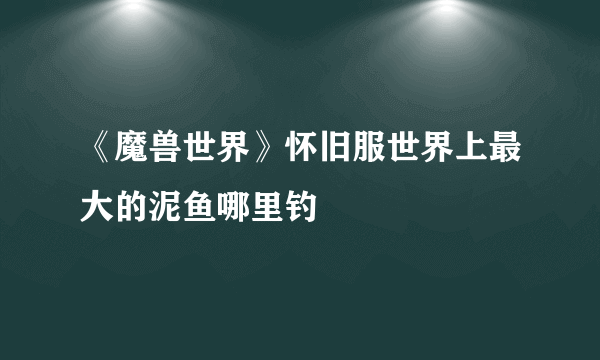 《魔兽世界》怀旧服世界上最大的泥鱼哪里钓